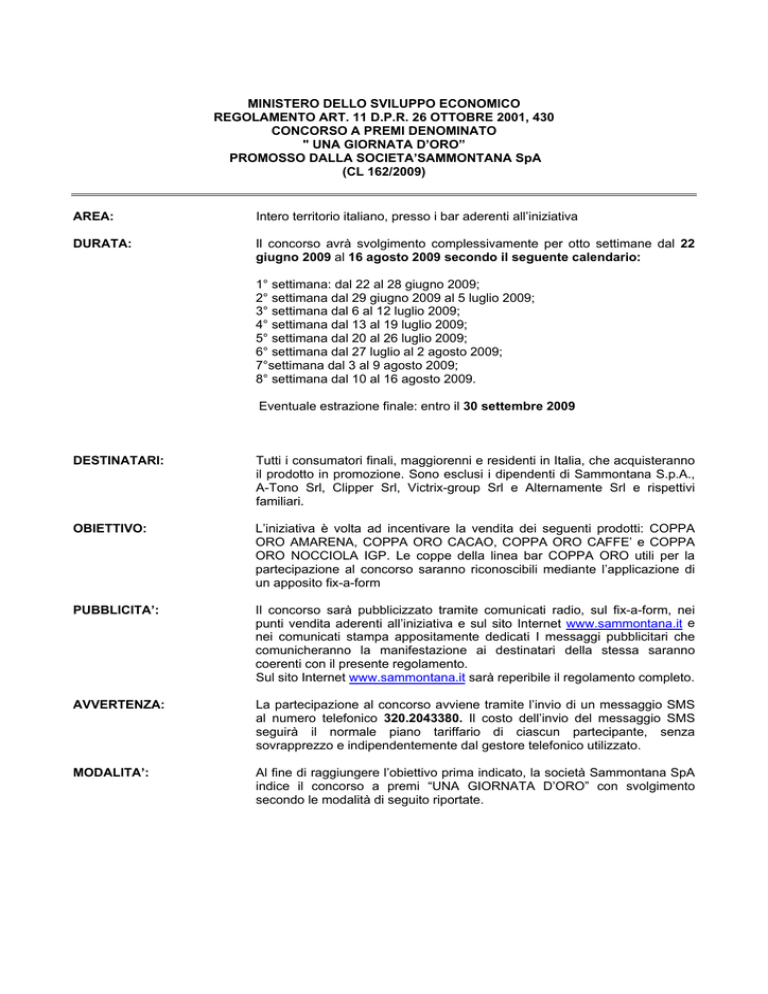 MINISTERO DELLO SVILUPPO ECONOMICO
REGOLAMENTO ART. 11 D.P.R. 26 OTTOBRE 2001, 430
CONCORSO A PREMI DENOMINATO
" UNA GIORNATA D'ORO"
PROMOSSO DALLA SOCIETA'SAMMONTANA SpA
(CL 162/2009)

AREA:

Intero territorio italiano, presso i bar aderenti all'iniziativa

DURATA:

Il concorso avrà svolgimento complessivamente per otto settimane dal 22 giugno 2009 al 16 agosto 2009 secondo il seguente calendario:

1° settimana: dal 22 al 28 giugno 2009;
2° settimana dal 29 giugno 2009 al 5 luglio 2009;
3° settimana dal 6 al 12 luglio 2009;
4° settimana dal 13 al 19 luglio 2009;
5° settimana dal 20 al 26 luglio 2009;
6° settimana dal 27 luglio al 2 agosto 2009;
7°settimana dal 3 al 9 agosto 2009;
8° settimana dal 10 al 16 agosto 2009.

Eventuale estrazione finale: entro il 30 settembre 2009

DESTINATARI:

Tutti i consumatori finali, maggiorenni e residenti in Italia, che acquisteranno il prodotto in promozione. Sono esclusi i dipendenti di Sammontana S.p.A., A-Tono Srl, Clipper Srl, Victrix-group Srl e Alternamente Srl e rispettivi familiari.

OBIETTIVO:

L'iniziativa è volta ad incentivare la vendita dei seguenti prodotti: COPPA ORO AMARENA, COPPA ORO CACAO, COPPA ORO CAFFE' e COPPA ORO NOCCIOLA IGP. Le coppe della linea bar COPPA ORO utili per la partecipazione al concorso saranno riconoscibili mediante l'applicazione di un apposito fix-a-form

PUBBLICITA':

Il concorso sarà pubblicizzato tramite comunicati radio, sul fix-a-form, nei punti vendita aderenti all'iniziativa e sul sito Internet www.sammontana.it e nei comunicati stampa appositamente dedicati I messaggi pubblicitari che comunicheranno la manifestazione ai destinatari della stessa saranno coerenti con il presente regolamento.
Sul sito Internet www.sammontana.it sarà reperibile il regolamento completo.

AVVERTENZA:

La partecipazione al concorso avviene tramite l'invio di un messaggio SMS al numero telefonico 320.2043380. Il costo dell'invio del messaggio SMS seguirà il normale piano tariffario di ciascun partecipante, senza sovrapprezzo e indipendentemente dal gestore telefonico utilizzato.

MODALITA':

Al fine di raggiungere l'obiettivo prima indicato, la società Sammontana SpA indice il concorso a premi "UNA GIORNATA D'ORO" con svolgimento secondo le modalità di seguito riportate.